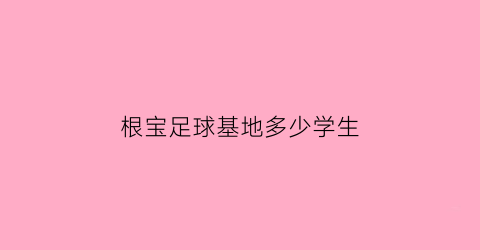 根宝足球基地多少学生